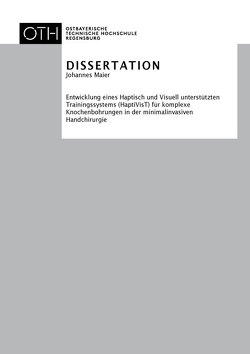 OTH OSTBAYERISCHE TECHNISCHE HOCHSCHULE REGENSBURG

DISSERTATION
Johannes Maier

Entwicklung eines Haptisch und Visuell unterstützten Trainingssystems (HaptiVisT) für komplexe Knochenbohrungen in der minimalinvasiven Handchirurgie